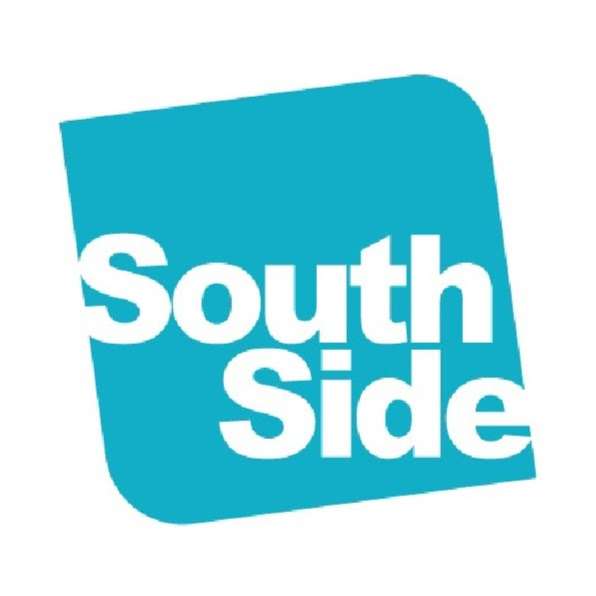 South
Side